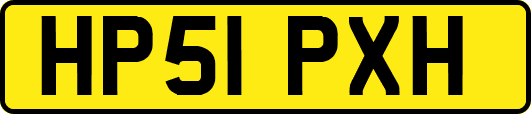 HP51 PXH